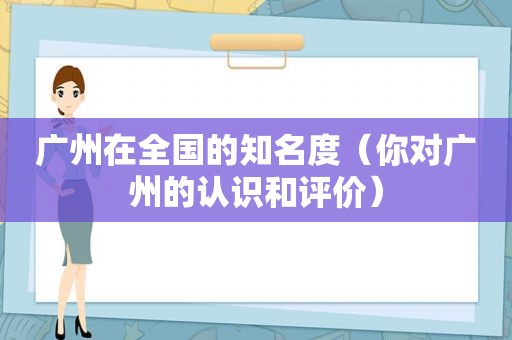 广州在全国的知名度（你对广州的认识和评价）